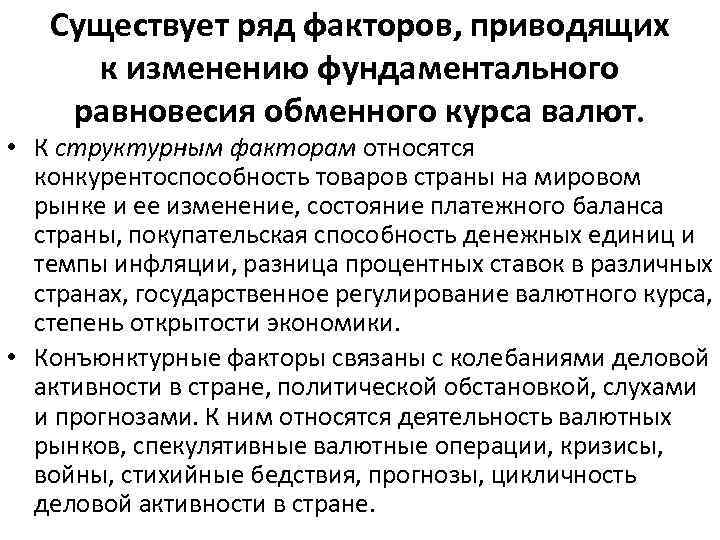 Существует ряд факторов, приводящих к изменению фундаментального равновесия обменного курса валют.

• К структурным факторам относятся конкурентоспособность товаров страны на мировом рынке и ее изменение, состояние платежного баланса страны, покупательская способность денежных единиц и темпы инфляции, разница процентных ставок в различных странах, государственное регулирование валютного курса, степень открытости экономики.

• Конъюнктурные факторы связаны с колебаниями деловой активности в стране, политической обстановкой, слухами и прогнозами. К ним относятся деятельность валютных рынков, спекулятивные валютные операции, кризисы, войны, стихийные бедствия, прогнозы, цикличность деловой активности в стране.